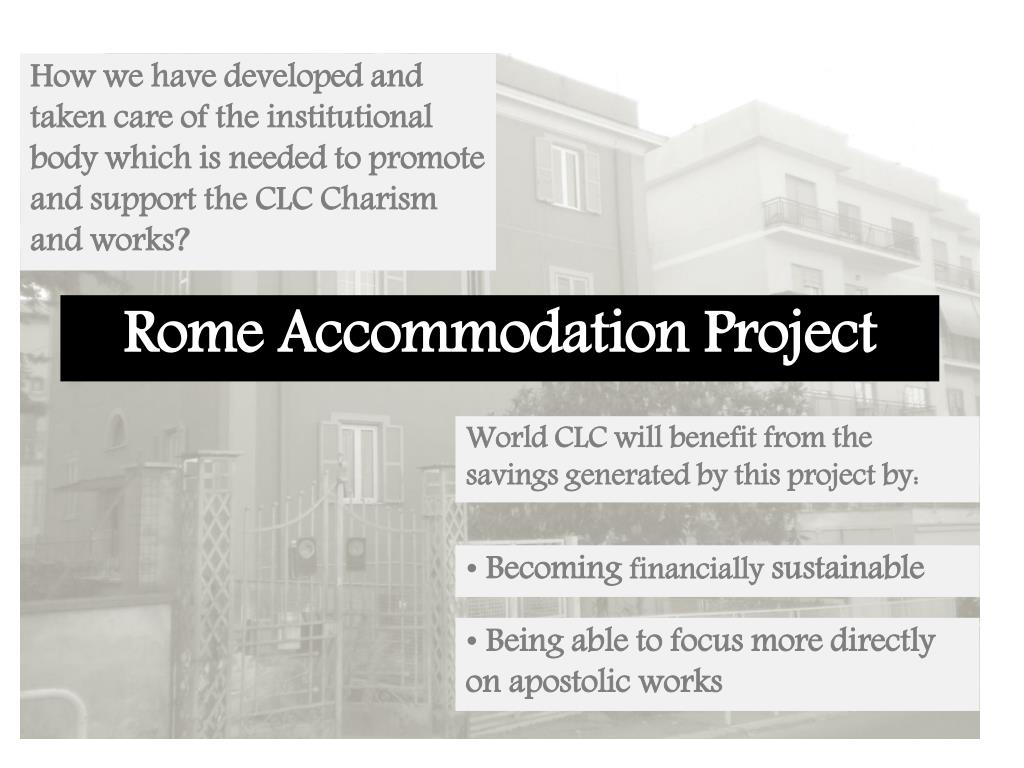 How we have developed and taken care of the institutional body which is needed to promote and support the CLC Charism and works?

Rome Accommodation Project

World CLC will benefit from the savings generated by this project by:

• Becoming financially sustainable

• Being able to focus more directly on apostolic works